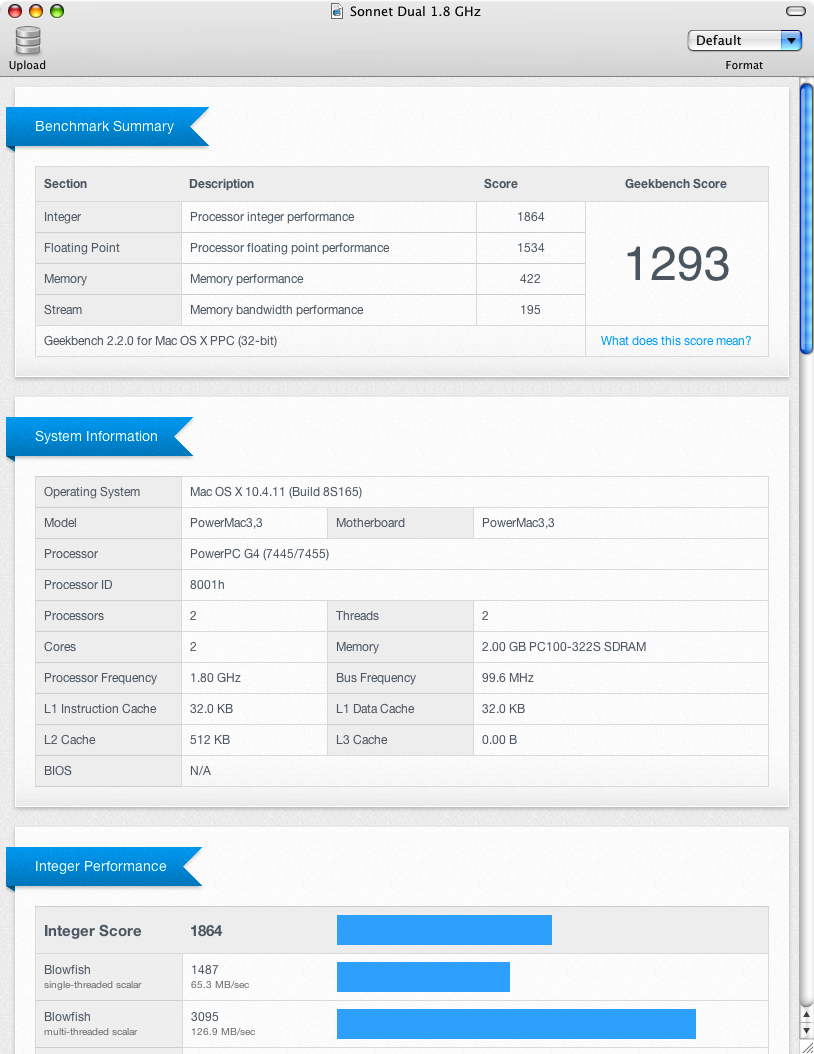 Sonnet Dual 1.8 GHz

Upload

Default

Format

Benchmark Summary

| Section | Description | Score | Geekbench Score |
|---|---|---|---|
| Integer | Processor integer performance | 1864 | 1293 |
| Floating Point | Processor floating point performance | 1534 | |
| Memory | Memory performance | 422 | |
| Stream | Memory bandwidth performance | 195 | |
| Geekbench 2.2.0 for Mac OS X PPC (32-bit) | | | What does this score mean? |

System Information

| Operating System | Mac OS X 10.4.11 (Build 8S165) | | |
|---|---|---|---|
| Model | PowerMac3,3 | Motherboard | PowerMac3,3 |
| Processor | PowerPC G4 (7445/7455) | | |
| Processor ID | 8001h | | |
| Processors | 2 | Threads | 2 |
| Cores | 2 | Memory | 2.00 GB PC100-322S SDRAM |
| Processor Frequency | 1.80 GHz | Bus Frequency | 99.6 MHz |
| L1 Instruction Cache | 32.0 KB | L1 Data Cache | 32.0 KB |
| L2 Cache | 512 KB | L3 Cache | 0.00 B |
| BIOS | N/A | | |

Integer Performance

| Integer Score | 1864 |
|---|---|
| Blowfish single-threaded scalar | 1487 65.3 MB/sec |
| Blowfish multi-threaded scalar | 3095 126.9 MB/sec |